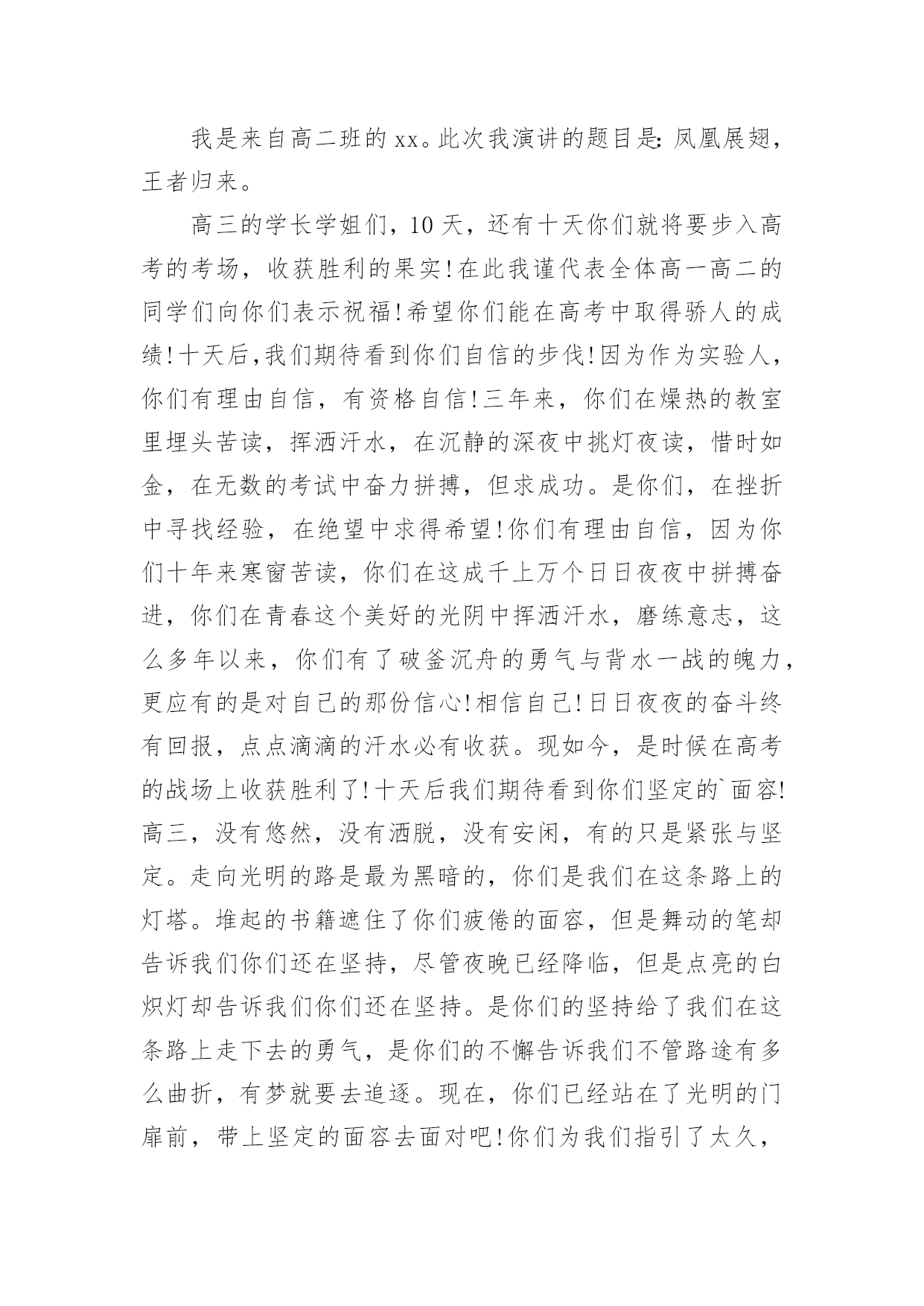 我是来自高二班的xx。此次我演讲的题目是：凤凰展翅，王者归来。

高三的学长学姐们，10天，还有十天你们就将要步入高考的考场，收获胜利的果实！在此我谨代表全体高一高二的同学们向你们表示祝福！希望你们能在高考中取得骄人的成绩！十天后,我们期待看到你们自信的步伐！因为作为实验人，你们有理由自信，有资格自信！三年来，你们在燥热的教室里埋头苦读，挥洒汗水，在沉静的深夜中挑灯夜读，惜时如金，在无数的考试中奋力拼搏，但求成功。是你们，在挫折中寻找经验，在绝望中求得希望！你们有理由自信，因为你们十年来寒窗苦读，你们在这成千上万个日日夜夜中拼搏奋进，你们在青春这个美好的光阴中挥洒汗水，磨练意志，这么多年以来，你们有了破釜沉舟的勇气与背水一战的魄力，更应有的是对自己的那份信心！相信自己！日日夜夜的奋斗终有回报，点点滴滴的汗水必有收获。现如今，是时候在高考的战场上收获胜利了！十天后我们期待看到你们坚定的`面容！高三，没有悠然，没有洒脱，没有安闲，有的只是紧张与坚定。走向光明的路是最为黑暗的，你们是我们在这条路上的灯塔。堆起的书籍遮住了你们疲倦的面容，但是舞动的笔却告诉我们你们还在坚持，尽管夜晚已经降临，但是点亮的白炽灯却告诉我们你们还在坚持。是你们的坚持给了我们在这条路上走下去的勇气，是你们的不懈告诉我们不管路途有多么曲折，有梦就要去追逐。现在，你们已经站在了光明的门扉前，带上坚定的面容去面对吧！你们为我们指引了太久，